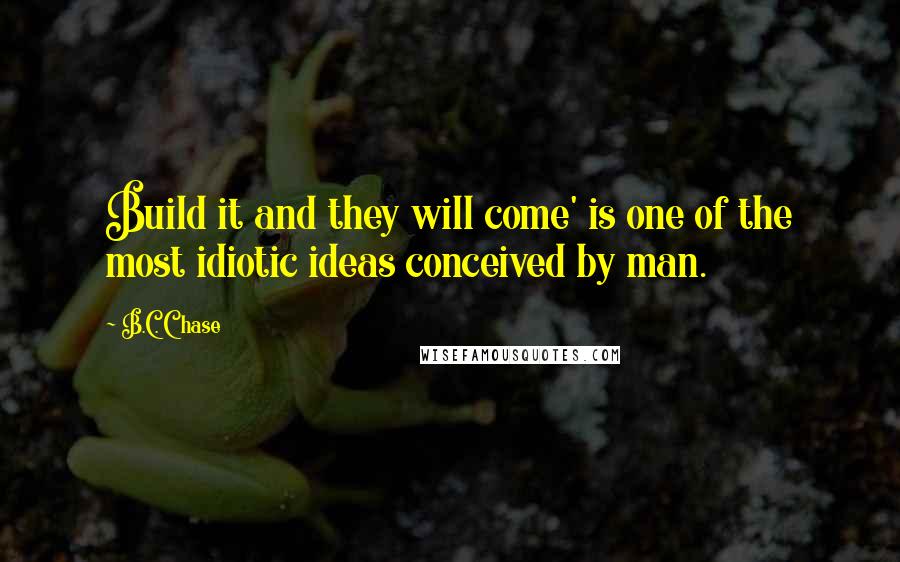 Build it and they will come' is one of the most idiotic ideas conceived by man.

~ B.C.Chase

WISEFAMOUSQUOTES.COM